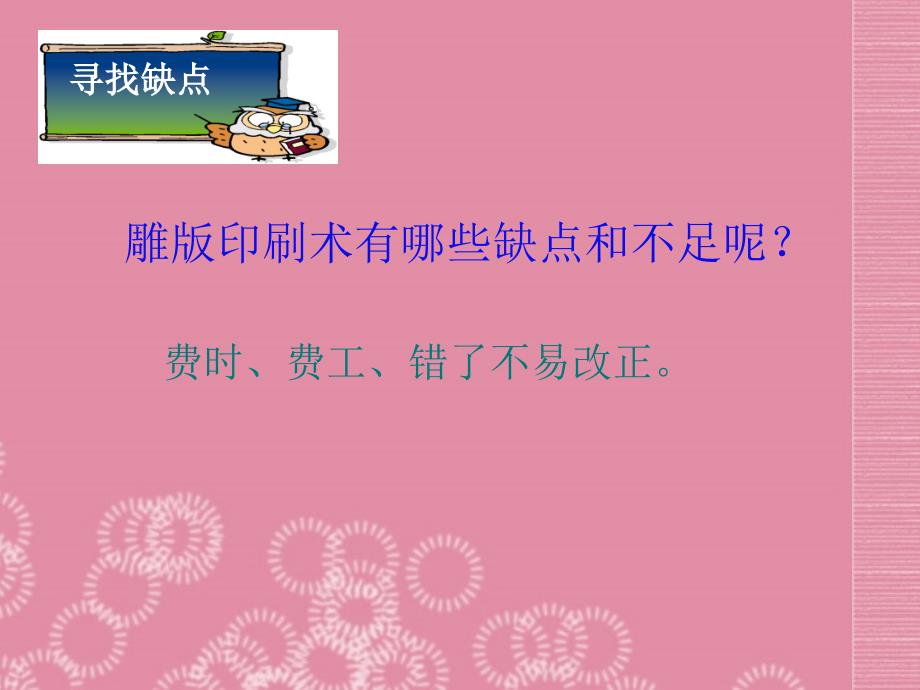 寻找缺点

雕版印刷术有哪些缺点和不足呢？

费时、费工、错了不易改正。